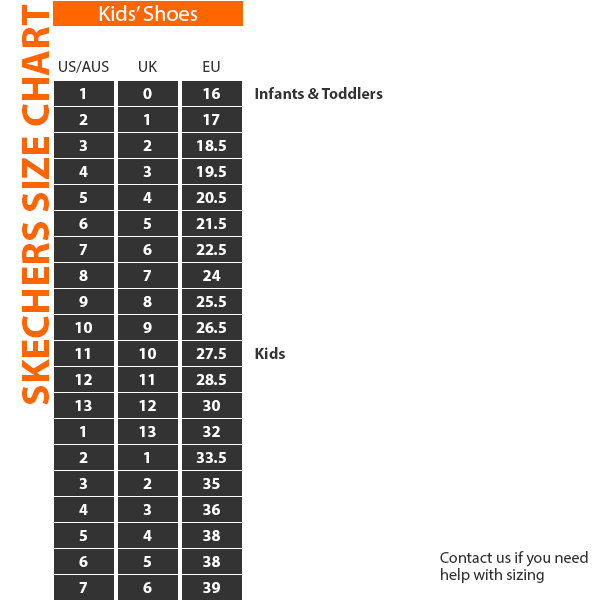 SKECHERS SIZE CHART

Kids' Shoes

| US/AUS | UK | EU | |
|---|---|---|---|
| 1 | 0 | 16 | Infants & Toddlers |
| 2 | 1 | 17 | |
| 3 | 2 | 18.5 | |
| 4 | 3 | 19.5 | |
| 5 | 4 | 20.5 | |
| 6 | 5 | 21.5 | |
| 7 | 6 | 22.5 | |
| 8 | 7 | 24 | |
| 9 | 8 | 25.5 | |
| 10 | 9 | 26.5 | |
| 11 | 10 | 27.5 | Kids |
| 12 | 11 | 28.5 | |
| 13 | 12 | 30 | |
| 1 | 13 | 32 | |
| 2 | 1 | 33.5 | |
| 3 | 2 | 35 | |
| 4 | 3 | 36 | |
| 5 | 4 | 38 | |
| 6 | 5 | 38 | |
| 7 | 6 | 39 | |

Contact us if you need help with sizing